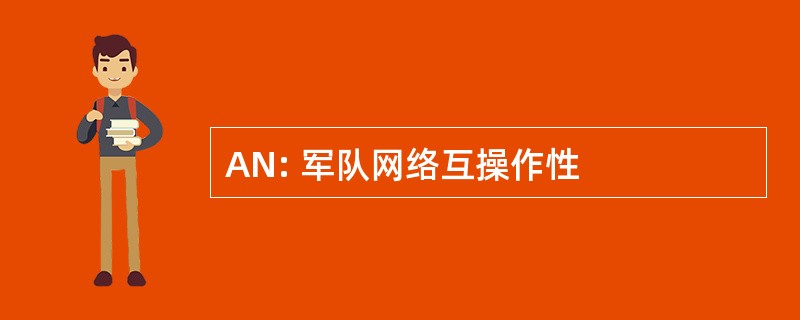 AN: 军队网络互操作性